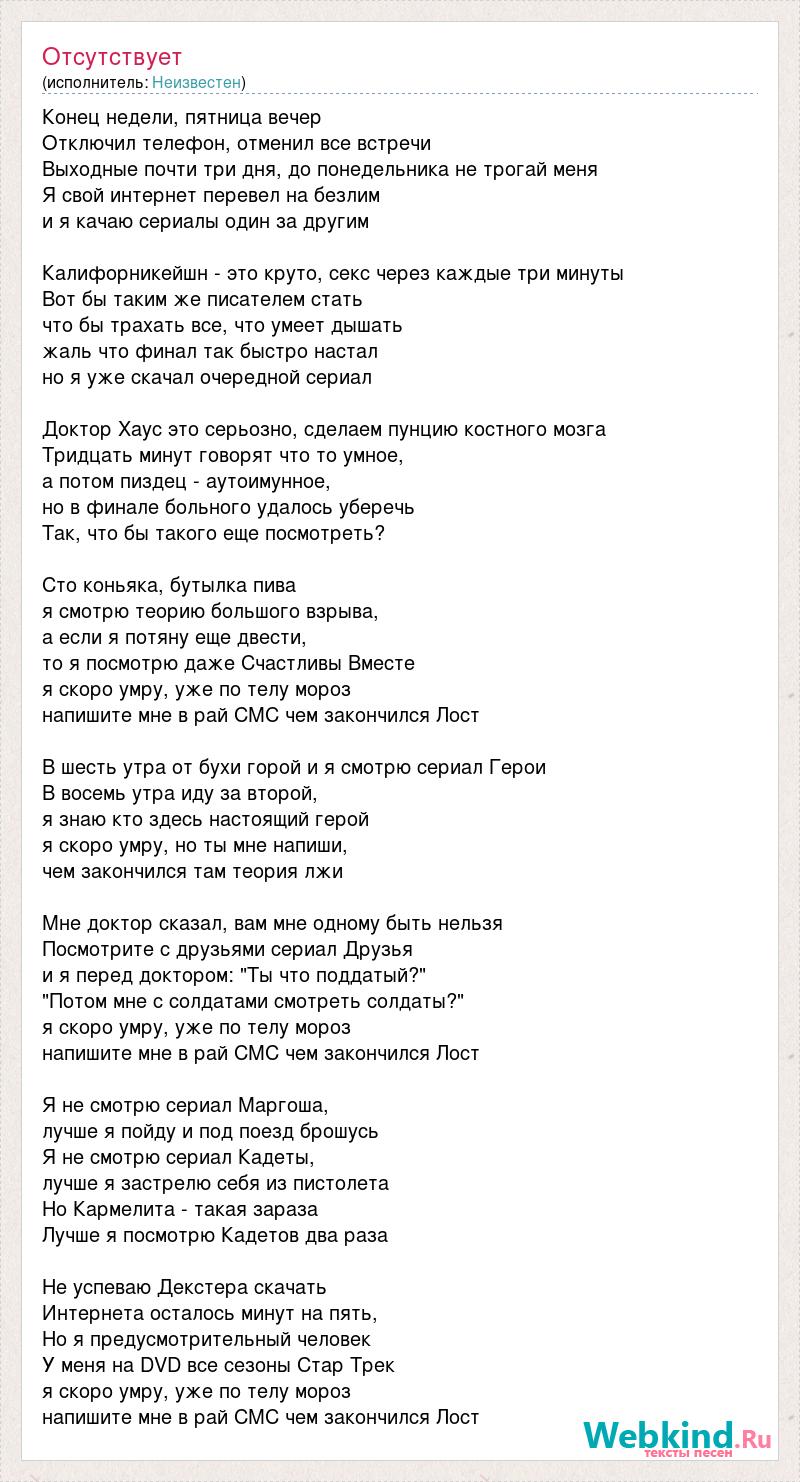 Отсутствует
(исполнитель: Неизвестен)

Конец недели, пятница вечер
Отключил телефон, отменил все встречи
Выходные почти три дня, до понедельника не трогай меня
Я свой интернет перевел на безлим
и я качаю сериалы один за другим

Калифорникейшн - это круто, секс через каждые три минуты
Вот бы таким же писателем стать
что бы трахать все, что умеет дышать
жаль что финал так быстро настал
но я уже скачал очередной сериал

Доктор Хаус это серьозно, сделаем пунцию костного мозга
Тридцать минут говорят что то умное,
а потом пиздец - аутоимунное,
но в финале больного удалось уберечь
Так, что бы такого еще посмотреть?

Сто коньяка, бутылка пива
я смотрю теорию большого взрыва,
а если я потяну еще двести,
то я посмотрю даже Счастливы Вместе
я скоро умру, уже по телу мороз
напишите мне в рай СМС чем закончился Лост

В шесть утра от бухи горой и я смотрю сериал Герои
В восемь утра иду за второй,
я знаю кто здесь настоящий герой
я скоро умру, но ты мне напиши,
чем закончился там теория лжи

Мне доктор сказал, вам мне одному быть нельзя
Посмотрите с друзьями сериал Друзья
и я перед доктором: "Ты что поддатый?"
"Потом мне с солдатами смотреть солдаты?"
я скоро умру, уже по телу мороз
напишите мне в рай СМС чем закончился Лост

Я не смотрю сериал Маргоша,
лучше я пойду и под поезд брошусь
Я не смотрю сериал Кадеты,
лучше я застрелю себя из пистолета
Но Кармелита - такая зараза
Лучше я посмотрю Кадетов два раза

Не успеваю Декстера скачать
Интернета осталось минут на пять,
Но я предусмотрительный человек
У меня на DVD все сезоны Стар Трек
я скоро умру, уже по телу мороз
напишите мне в рай СМС чем закончился Лост

Webkind.Ru
тексты песен